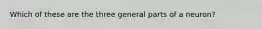 Which of these are the three general parts of a neuron?